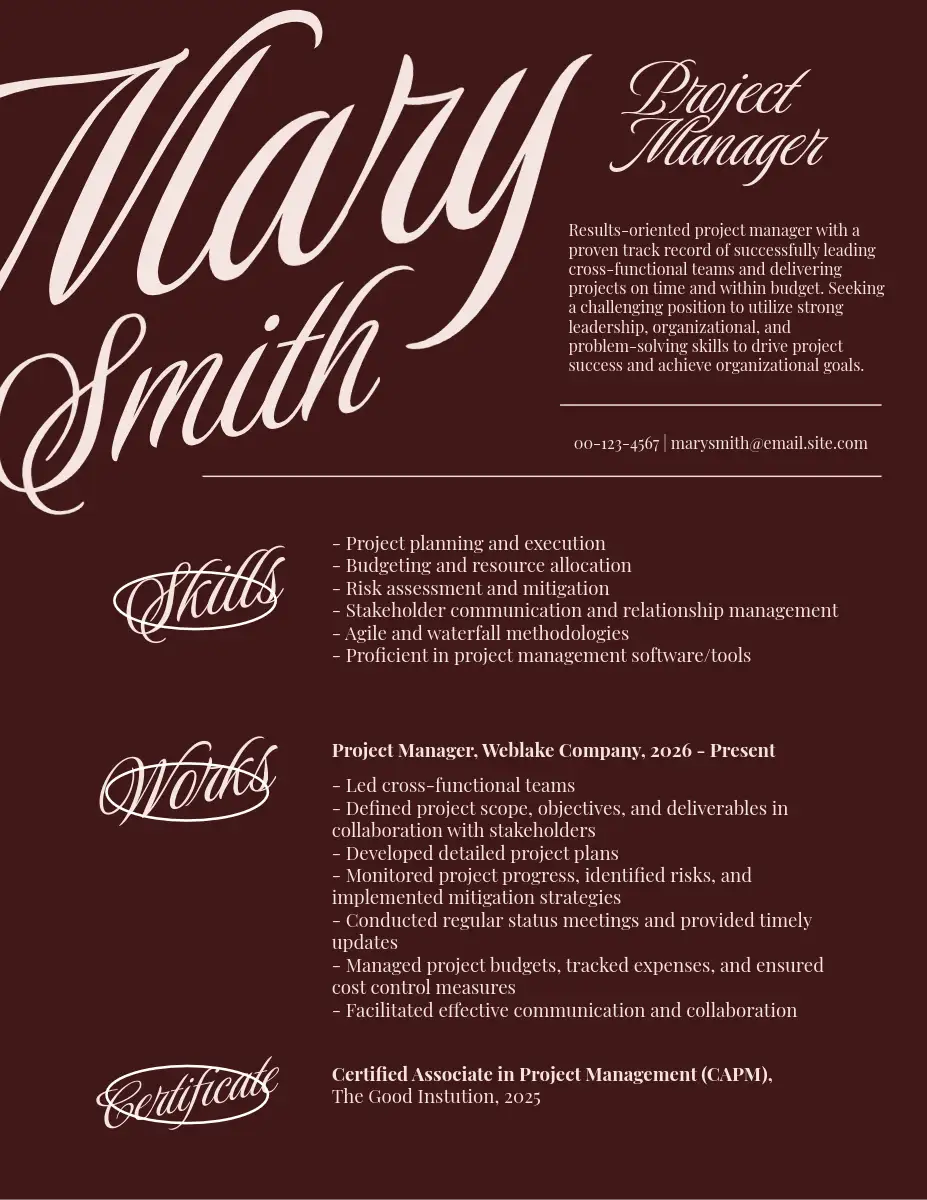 Mary Smith

Project Manager

Results-oriented project manager with a proven track record of successfully leading cross-functional teams and delivering projects on time and within budget. Seeking a challenging position to utilize strong leadership, organizational, and problem-solving skills to drive project success and achieve organizational goals.

00-123-4567 | marysmith@email.site.com

Skills

- Project planning and execution
- Budgeting and resource allocation
- Risk assessment and mitigation
- Stakeholder communication and relationship management
- Agile and waterfall methodologies
- Proficient in project management software/tools

Works

Project Manager, Weblake Company, 2026 - Present

- Led cross-functional teams
- Defined project scope, objectives, and deliverables in collaboration with stakeholders
- Developed detailed project plans
- Monitored project progress, identified risks, and implemented mitigation strategies
- Conducted regular status meetings and provided timely updates
- Managed project budgets, tracked expenses, and ensured cost control measures
- Facilitated effective communication and collaboration

Certificate

Certified Associate in Project Management (CAPM), The Good Instution, 2025